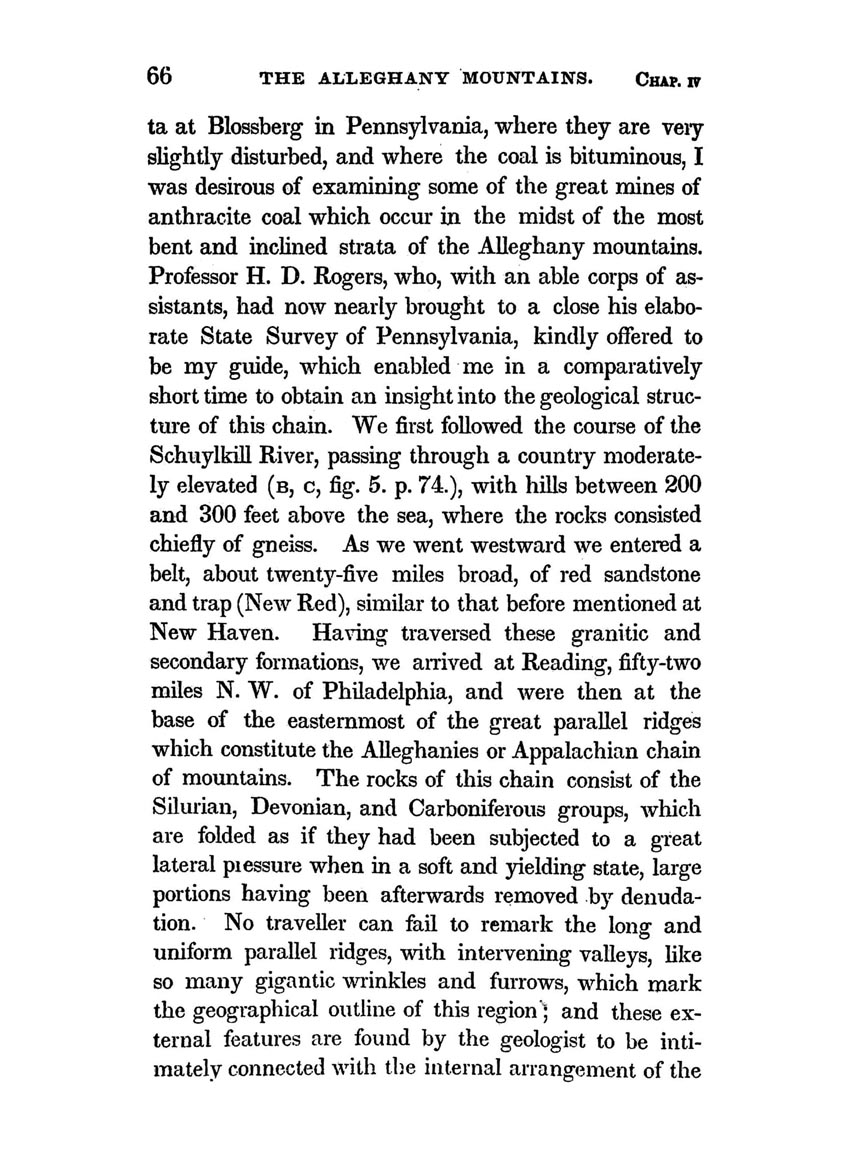 66 THE ALLEGHANY MOUNTAINS. CHAP. IV

ta at Blossberg in Pennsylvania, where they are very slightly disturbed, and where the coal is bituminous, I was desirous of examining some of the great mines of anthracite coal which occur in the midst of the most bent and inclined strata of the Alleghany mountains. Professor H. D. Rogers, who, with an able corps of assistants, had now nearly brought to a close his elaborate State Survey of Pennsylvania, kindly offered to be my guide, which enabled me in a comparatively short time to obtain an insight into the geological structure of this chain. We first followed the course of the Schuylkill River, passing through a country moderately elevated (B, C, fig. 5. p. 74.), with hills between 200 and 300 feet above the sea, where the rocks consisted chiefly of gneiss. As we went westward we entered a belt, about twenty-five miles broad, of red sandstone and trap (New Red), similar to that before mentioned at New Haven. Having traversed these granitic and secondary formations, we arrived at Reading, fifty-two miles N. W. of Philadelphia, and were then at the base of the easternmost of the great parallel ridges which constitute the Alleghanies or Appalachian chain of mountains. The rocks of this chain consist of the Silurian, Devonian, and Carboniferous groups, which are folded as if they had been subjected to a great lateral pressure when in a soft and yielding state, large portions having been afterwards removed by denudation. No traveller can fail to remark the long and uniform parallel ridges, with intervening valleys, like so many gigantic wrinkles and furrows, which mark the geographical outline of this region; and these external features are found by the geologist to be intimately connected with the internal arrangement of the